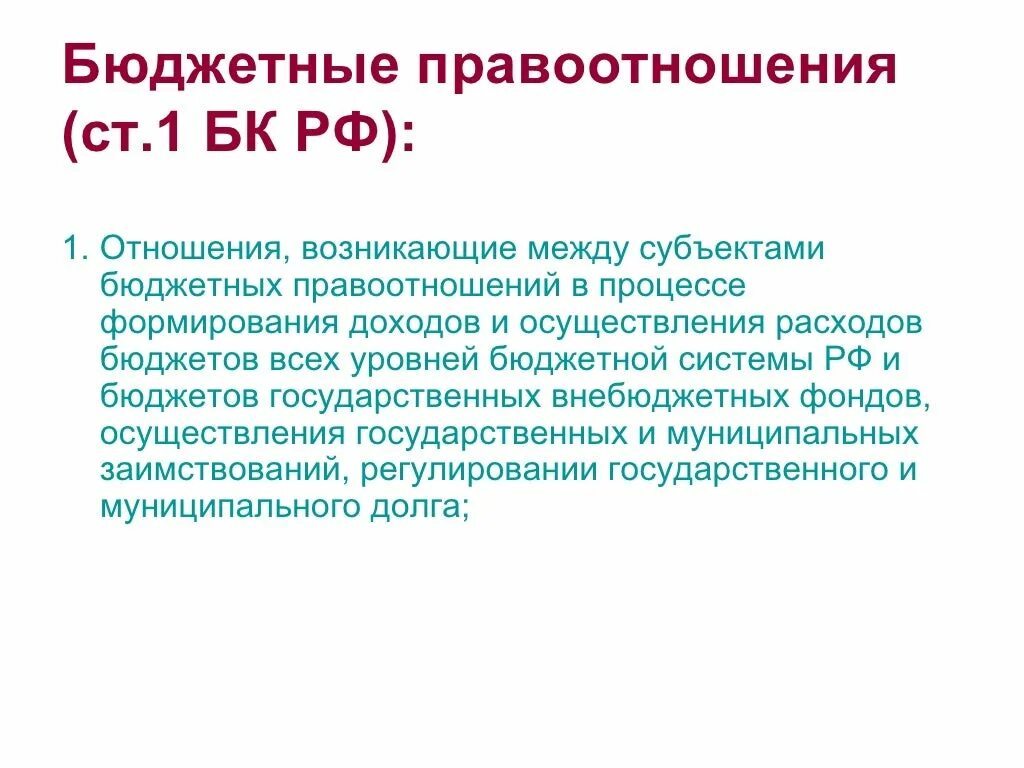 Бюджетные правоотношения (ст.1 БК РФ):

1. Отношения, возникающие между субъектами бюджетных правоотношений в процессе формирования доходов и осуществления расходов бюджетов всех уровней бюджетной системы РФ и бюджетов государственных внебюджетных фондов, осуществления государственных и муниципальных заимствований, регулировании государственного и муниципального долга;